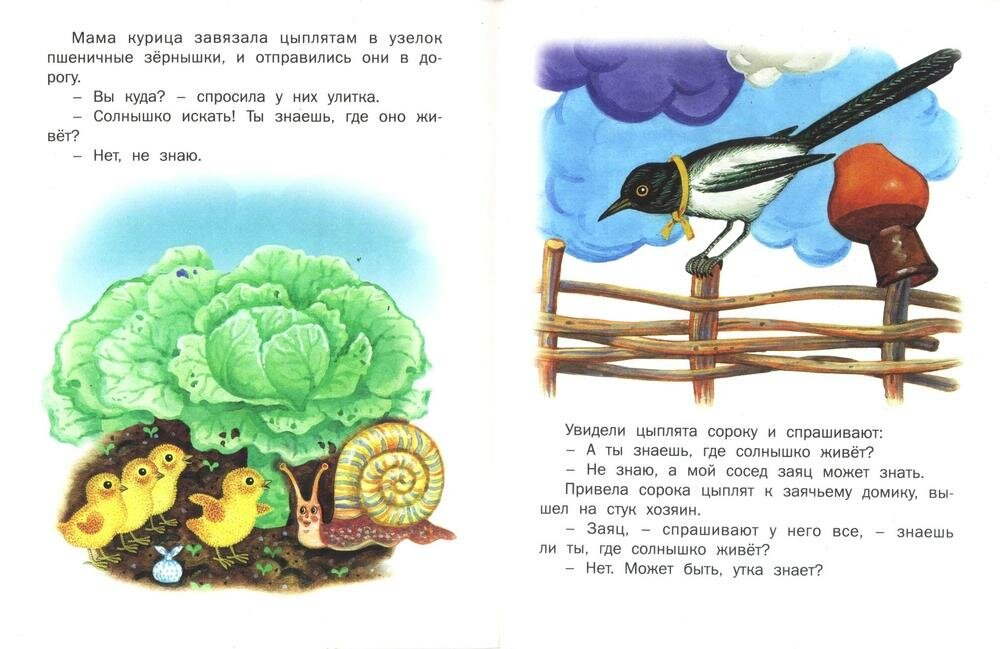 Мама курица завязала цыплятам в узелок пшеничные зёрнышки, и отправились они в дорогу.

– Вы куда? – спросила у них улитка.

– Солнышко искать! Ты знаешь, где оно живёт?

– Нет, не знаю.

Увидели цыплята сороку и спрашивают:

– А ты знаешь, где солнышко живёт?

– Не знаю, а мой сосед заяц может знать.

Привела сорока цыплят к заячьему домику, вышел на стук хозяин.

– Заяц, – спрашивают у него все, – знаешь ли ты, где солнышко живёт?

– Нет. Может быть, утка знает?